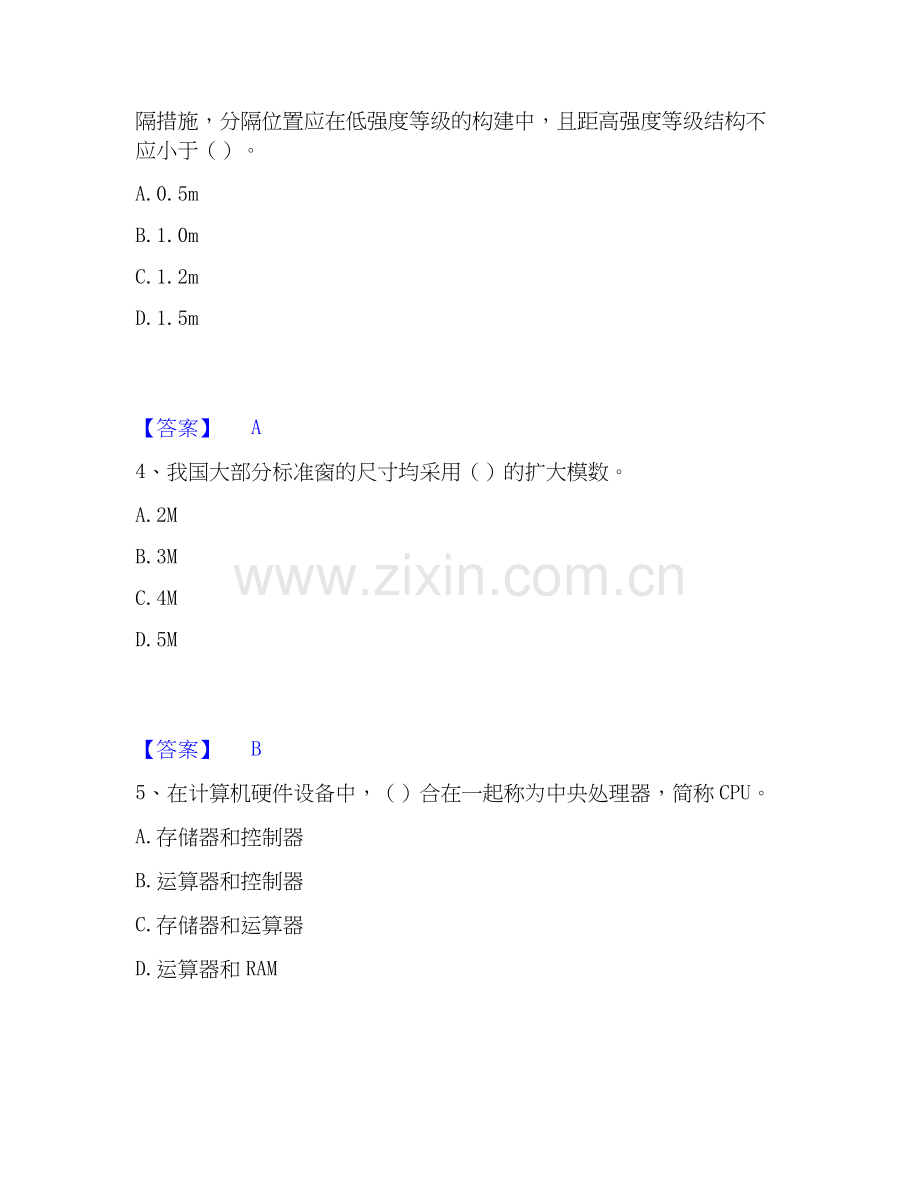 隔措施，分隔位置应在低强度等级的构建中，且距高强度等级结构不应小于（）。

A.0.5m

B.1.0m

C.1.2m

D.1.5m

【答案】 A

4、我国大部分标准窗的尺寸均采用（）的扩大模数。

A.2M

B.3M

C.4M

D.5M

【答案】 B

5、在计算机硬件设备中，（）合在一起称为中央处理器，简称CPU。

A.存储器和控制器

B.运算器和控制器

C.存储器和运算器

D.运算器和RAM

www.zixin.com.cn